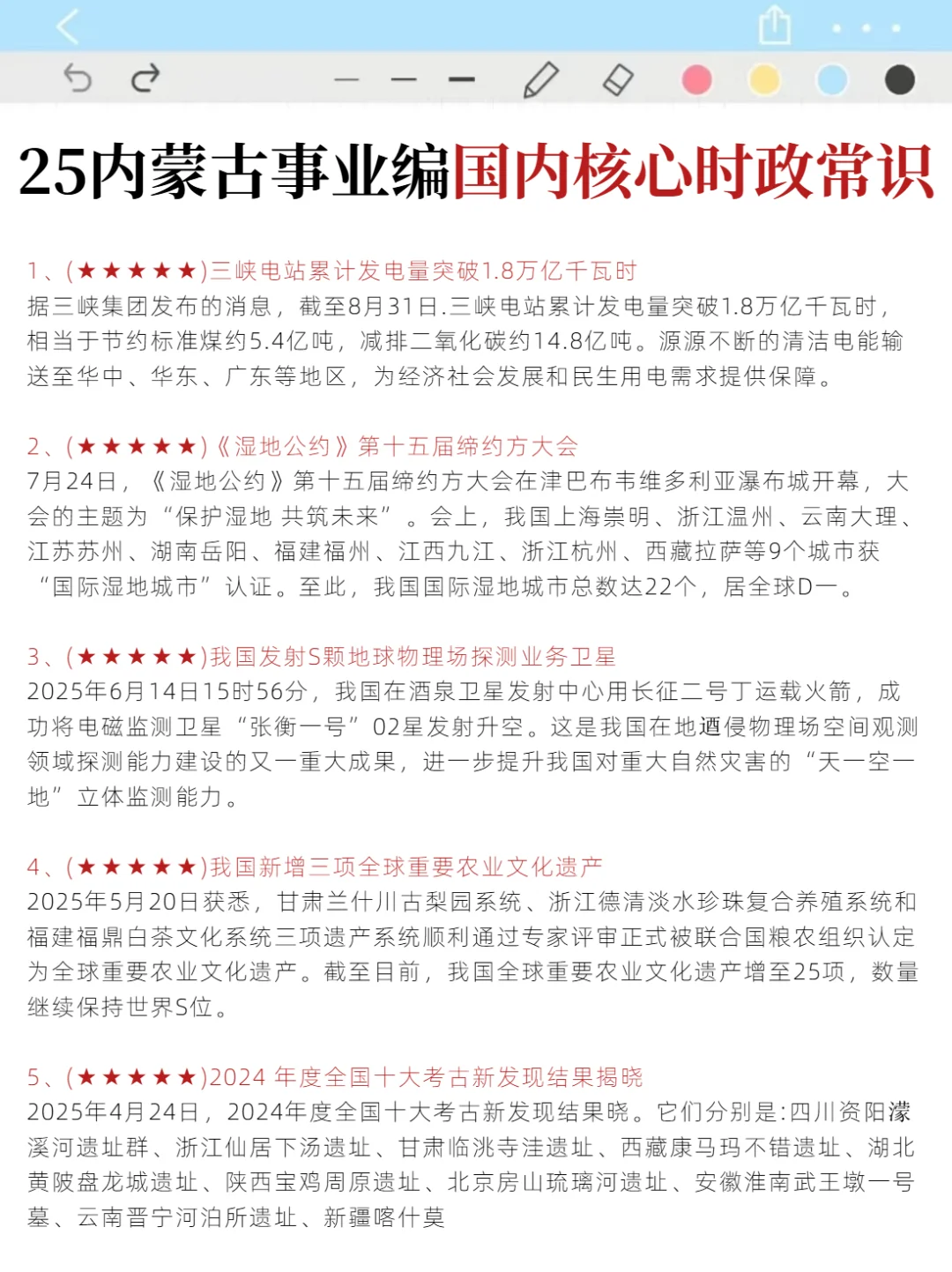 25内蒙古事业编国内核心时政常识

1、(★★★★★)三峡电站累计发电量突破1.8万亿千瓦时
据三峡集团发布的消息，截至8月31日.三峡电站累计发电量突破1.8万亿千瓦时，相当于节约标准煤约5.4亿吨，减排二氧化碳约14.8亿吨。源源不断的清洁电能输送至华中、华东、广东等地区，为经济社会发展和民生用电需求提供保障。

2、(★★★★★)《湿地公约》第十五届缔约方大会
7月24日，《湿地公约》第十五届缔约方大会在津巴布韦维多利亚瀑布城开幕，大会的主题为“保护湿地 共筑未来”。会上，我国上海崇明、浙江温州、云南大理、江苏苏州、湖南岳阳、福建福州、江西九江、浙江杭州、西藏拉萨等9个城市获“国际湿地城市”认证。至此，我国国际湿地城市总数达22个，居全球D一。

3、(★★★★★)我国发射S颗地球物理场探测业务卫星
2025年6月14日15时56分，我国在酒泉卫星发射中心用长征二号丁运载火箭，成功将电磁监测卫星“张衡一号”02星发射升空。这是我国在地逎侵物理场空间观测领域探测能力建设的又一重大成果，进一步提升我国对重大自然灾害的“天一空一地”立体监测能力。

4、(★★★★★)我国新增三项全球重要农业文化遗产
2025年5月20日获悉，甘肃兰什川古梨园系统、浙江德清淡水珍珠复合养殖系统和福建福鼎白茶文化系统三项遗产系统顺利通过专家评审正式被联合国粮农组织认定为全球重要农业文化遗产。截至目前，我国全球重要农业文化遗产增至25项，数量继续保持世界S位。

5、(★★★★★)2024 年度全国十大考古新发现结果揭晓
2025年4月24日，2024年度全国十大考古新发现结果晓。它们分别是:四川资阳濛溪河遗址群、浙江仙居下汤遗址、甘肃临洮寺洼遗址、西藏康马玛不错遗址、湖北黄陂盘龙城遗址、陕西宝鸡周原遗址、北京房山琉璃河遗址、安徽淮南武王墩一号墓、云南晋宁河泊所遗址、新疆喀什莫